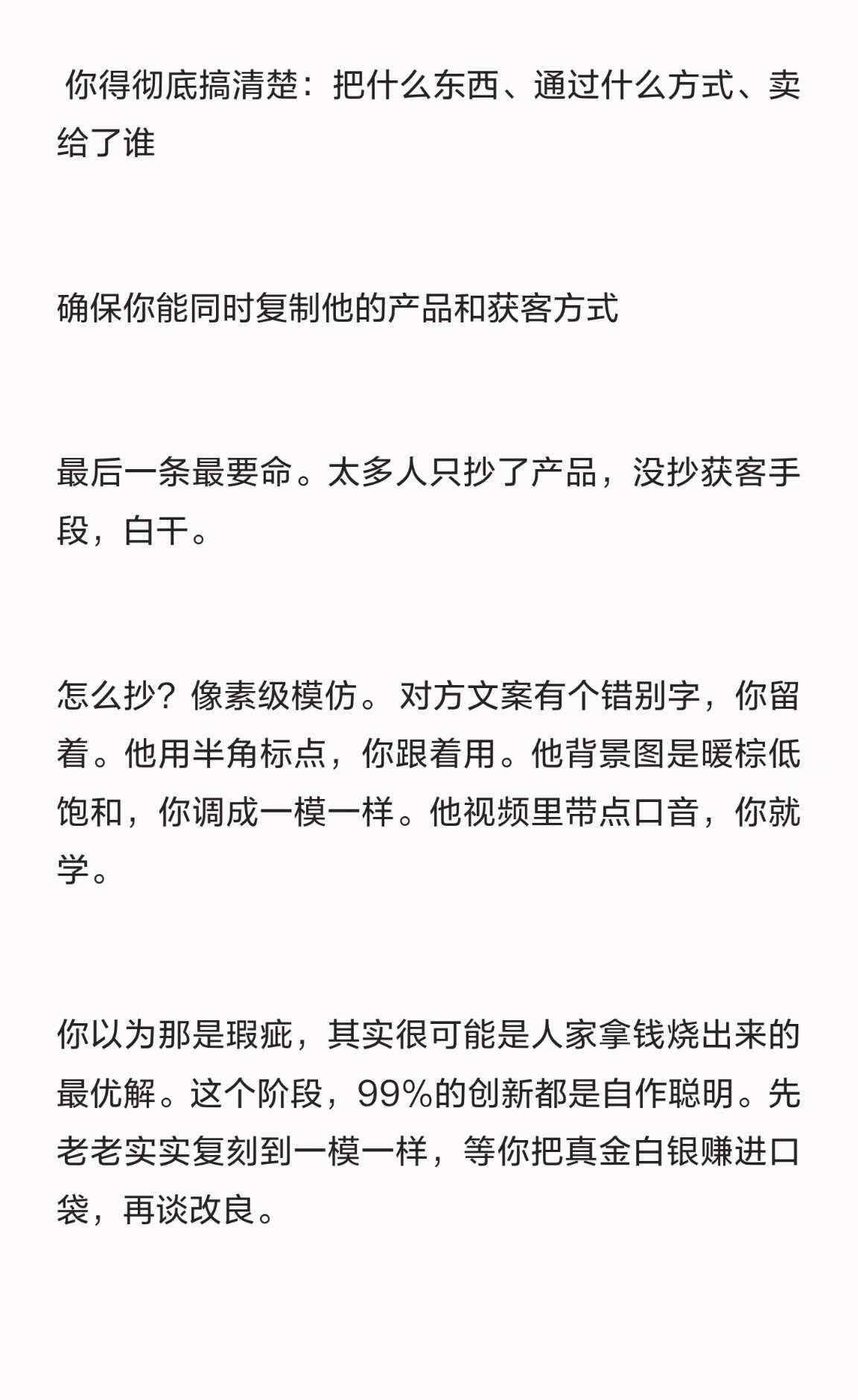 你得彻底搞清楚：把什么东西、通过什么方式、卖给了谁

确保你能同时复制他的产品和获客方式

最后一条最要命。太多人只抄了产品，没抄获客手段，白干。

怎么抄？像素级模仿。对方文案有个错别字，你留着。他用半角标点，你跟着用。他背景图是暖棕低饱和，你调成一模一样。他视频里带点口音，你就学。

你以为那是瑕疵，其实很可能是人家拿钱烧出来的最优解。这个阶段，99%的创新都是自作聪明。先老老实实复刻到一模一样，等你把真金白银赚进口袋，再谈改良。